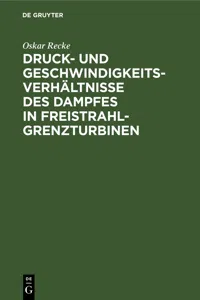 DE GRUYTER

Oskar Recke

DRUCK- UND GESCHWINDIGKEITSVERHÄLTNISSE DES DAMPFES IN FREISTRAHLGRENZTURBINEN

DE G